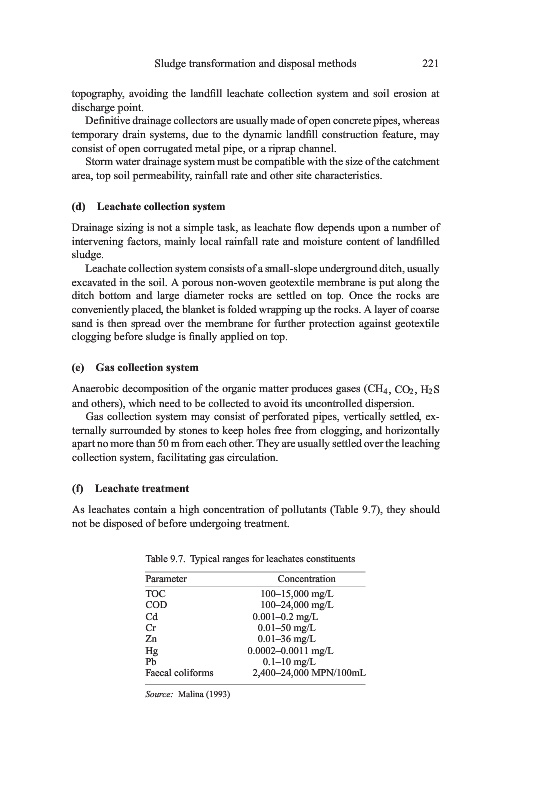 Sludge transformation and disposal methods 221

topography, avoiding the landfill leachate collection system and soil erosion at discharge point.

Definitive drainage collectors are usually made of open concrete pipes, whereas temporary drain systems, due to the dynamic landfill construction feature, may consist of open corrugated metal pipe, or a riprap channel.

Storm water drainage system must be compatible with the size of the catchment area, top soil permeability, rainfall rate and other site characteristics.

(d) Leachate collection system

Drainage sizing is not a simple task, as leachate flow depends upon a number of intervening factors, mainly local rainfall rate and moisture content of landfilled sludge.

Leachate collection system consists of a small-slope underground ditch, usually excavated in the soil. A porous non-woven geotextile membrane is put along the ditch bottom and large diameter rocks are settled on top. Once the rocks are conveniently placed, the blanket is folded wrapping up the rocks. A layer of coarse sand is then spread over the membrane for further protection against geotextile clogging before sludge is finally applied on top.

(e) Gas collection system

Anaerobic decomposition of the organic matter produces gases ($CH_4$, $CO_2$, $H_2S$ and others), which need to be collected to avoid its uncontrolled dispersion.

Gas collection system may consist of perforated pipes, vertically settled, externally surrounded by stones to keep holes free from clogging, and horizontally apart no more than 50 m from each other. They are usually settled over the leaching collection system, facilitating gas circulation.

(f) Leachate treatment

As leachates contain a high concentration of pollutants (Table 9.7), they should not be disposed of before undergoing treatment.

Table 9.7. Typical ranges for leachates constituents

| Parameter | Concentration |
|---|---|
| TOC | 100–15,000 mg/L |
| COD | 100–24,000 mg/L |
| Cd | 0.001–0.2 mg/L |
| Cr | 0.01–50 mg/L |
| Zn | 0.01–36 mg/L |
| Hg | 0.0002–0.0011 mg/L |
| Pb | 0.1–10 mg/L |
| Faecal coliforms | 2,400–24,000 MPN/100mL |

Source: Malina (1993)